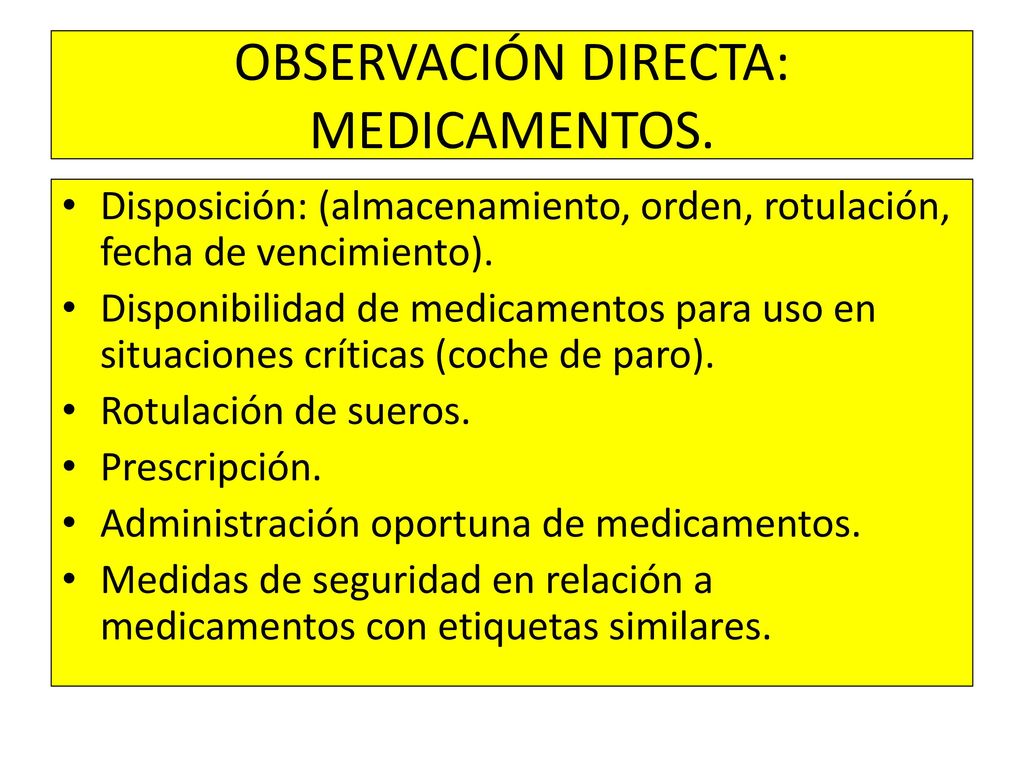 OBSERVACIÓN DIRECTA: MEDICAMENTOS.

• Disposición: (almacenamiento, orden, rotulación, fecha de vencimiento).
• Disponibilidad de medicamentos para uso en situaciones críticas (coche de paro).
• Rotulación de sueros.
• Prescripción.
• Administración oportuna de medicamentos.
• Medidas de seguridad en relación a medicamentos con etiquetas similares.